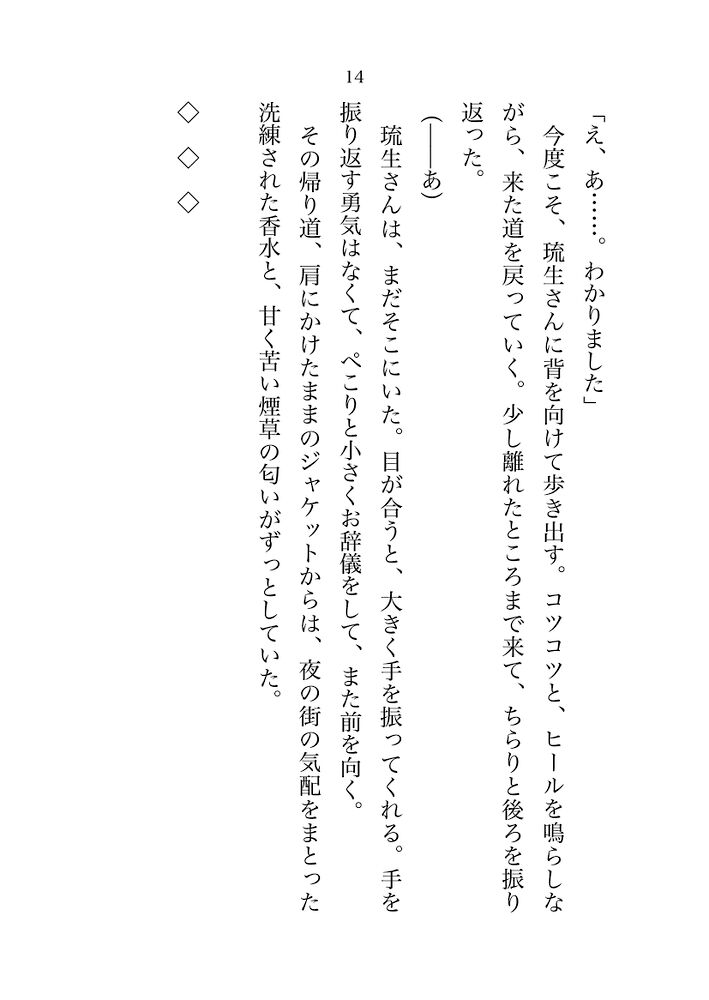 14

「え、あ……。わかりました」

今度こそ、琉生さんに背を向けて歩き出す。コツコツと、ヒールを鳴らしながら、来た道を戻っていく。少し離れたところまで来て、ちらりと後ろを振り返った。

(――あ)

琉生さんは、まだそこにいた。目が合うと、大きく手を振ってくれる。手を振り返す勇気はなくて、ぺこりと小さくお辞儀をして、また前を向く。

その帰り道、肩にかけたままのジャケットからは、夜の街の気配をまとった洗練された香水と、甘く苦い煙草の匂いがずっとしていた。

◇　◇　◇